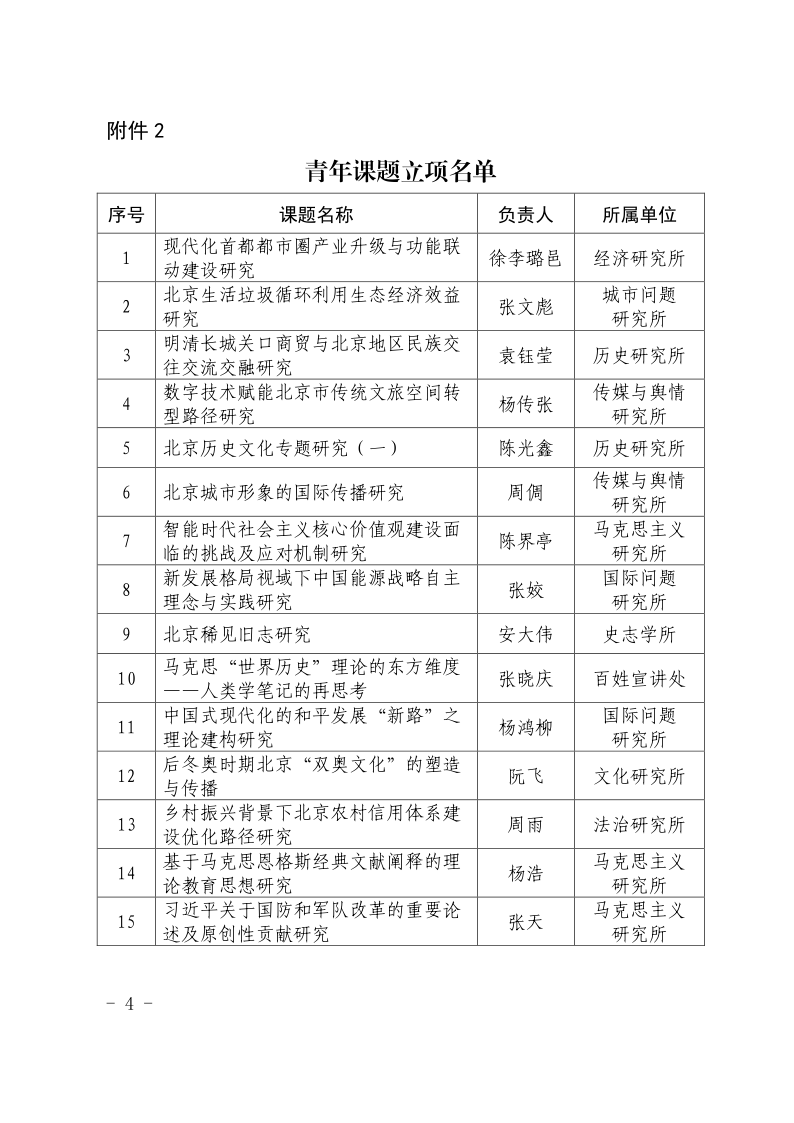 附件 2

青年课题立项名单

| 序号 | 课题名称 | 负责人 | 所属单位 |
|---|---|---|---|
| 1 | 现代化首都都市圈产业升级与功能联动建设研究 | 徐李璐邑 | 经济研究所 |
| 2 | 北京生活垃圾循环利用生态经济效益研究 | 张文彪 | 城市问题研究所 |
| 3 | 明清长城关口商贸与北京地区民族交往交流交融研究 | 袁钰莹 | 历史研究所 |
| 4 | 数字技术赋能北京市传统文旅空间转型路径研究 | 杨传张 | 传媒与舆情研究所 |
| 5 | 北京历史文化专题研究（一） | 陈光鑫 | 历史研究所 |
| 6 | 北京城市形象的国际传播研究 | 周倜 | 传媒与舆情研究所 |
| 7 | 智能时代社会主义核心价值观建设面临的挑战及应对机制研究 | 陈界亭 | 马克思主义研究所 |
| 8 | 新发展格局视域下中国能源战略自主理念与实践研究 | 张姣 | 国际问题研究所 |
| 9 | 北京稀见旧志研究 | 安大伟 | 史志学所 |
| 10 | 马克思“世界历史”理论的东方维度——人类学笔记的再思考 | 张晓庆 | 百姓宣讲处 |
| 11 | 中国式现代化的和平发展“新路”之理论建构研究 | 杨鸿柳 | 国际问题研究所 |
| 12 | 后冬奥时期北京“双奥文化”的塑造与传播 | 阮飞 | 文化研究所 |
| 13 | 乡村振兴背景下北京农村信用体系建设优化路径研究 | 周雨 | 法治研究所 |
| 14 | 基于马克思恩格斯经典文献阐释的理论教育思想研究 | 杨浩 | 马克思主义研究所 |
| 15 | 习近平关于国防和军队改革的重要论述及原创性贡献研究 | 张天 | 马克思主义研究所 |

- 4 -